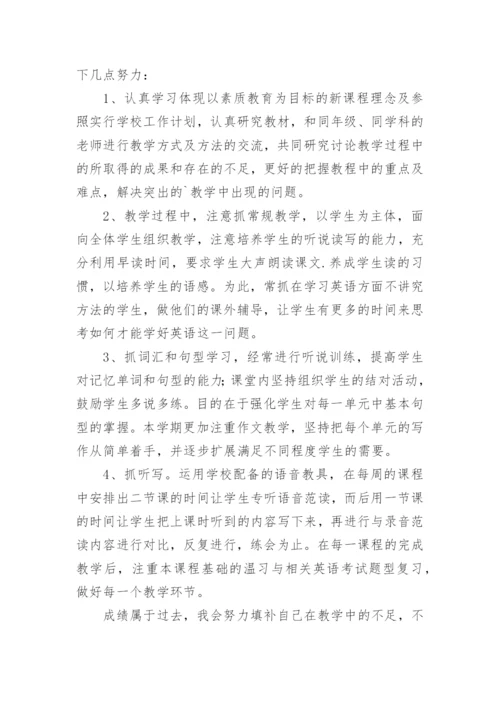 下几点努力：

1、认真学习体现以素质教育为目标的新课程理念及参照实行学校工作计划，认真研究教材，和同年级、同学科的老师进行教学方式及方法的交流，共同研究讨论教学过程中的所取得的成果和存在的不足，更好的把握教程中的重点及难点，解决突出的`教学中出现的问题。

2、教学过程中，注意抓常规教学，以学生为主体，面向全体学生组织教学，注意培养学生的听说读写的能力，充分利用早读时间，要求学生大声朗读课文.养成学生读的习惯，以培养学生的语感。为此，常抓在学习英语方面不讲究方法的学生，做他们的课外辅导，让学生有更多的时间来思考如何才能学好英语这一问题。

3、抓词汇和句型学习，经常进行听说训练，提高学生对记忆单词和句型的能力；课堂内坚持组织学生的结对活动，鼓励学生多说多练。目的在于强化学生对每一单元中基本句型的掌握。本学期更加注重作文教学，坚持把每个单元的写作从简单着手，并逐步扩展满足不同程度学生的需要。

4、抓听写。运用学校配备的语音教具，在每周的课程中安排出二节课的时间让学生专听语音范读，而后用一节课的时间让学生把上课时听到的内容写下来，再进行与录音范读内容进行对比，反复进行，练会为止。在每一课程的完成教学后，注重本课程基础的温习与相关英语考试题型复习，做好每一个教学环节。

成绩属于过去，我会努力填补自己在教学中的不足，不